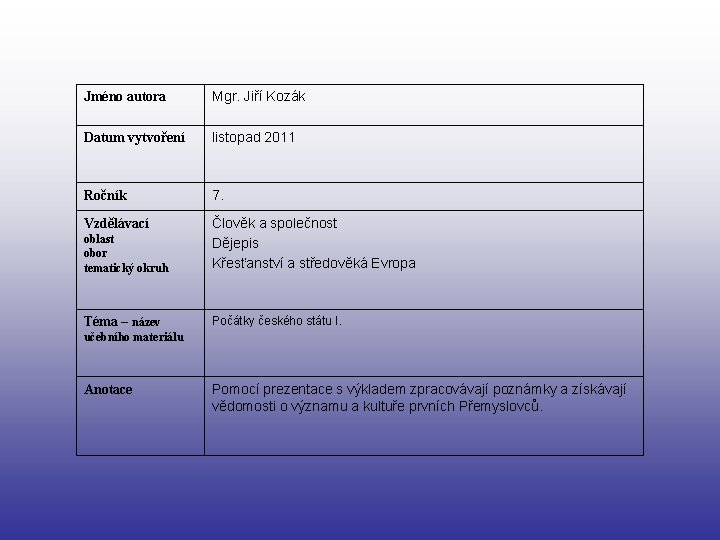 | Jméno autora | Mgr. Jiří Kozák |
|---|---|
| Datum vytvoření | listopad 2011 |
| Ročník | 7. |
| Vzdělávací oblast obor tematický okruh | Člověk a společnost Dějepis Křesťanství a středověká Evropa |
| Téma – název učebního materiálu | Počátky českého státu I. |
| Anotace | Pomocí prezentace s výkladem zpracovávají poznámky a získávají vědomosti o významu a kultuře prvních Přemyslovců. |